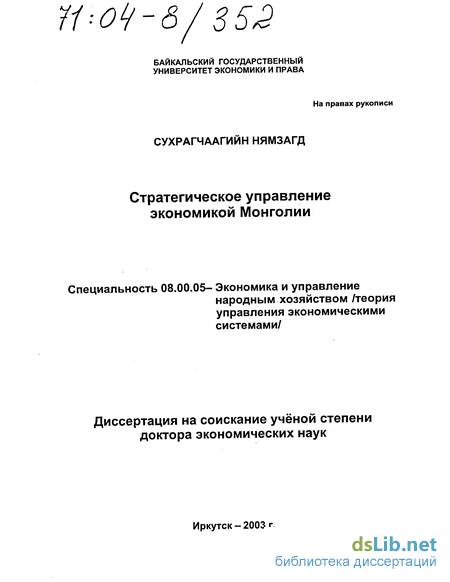 71:04-8/352

БАЙКАЛЬСКИЙ ГОСУДАРСТВЕННЫЙ УНИВЕРСИТЕТ ЭКОНОМИКИ И ПРАВА

На правах рукописи

СУХРАГЧААГИЙН НЯМЗАГД

Стратегическое управление экономикой Монголии

Специальность 08.00.05– Экономика и управление народным хозяйством /теория управления экономическими системами/

Диссертация на соискание учёной степени доктора экономических наук

Иркутск – 2003 г.

dsLib.net
библиотека диссертаций